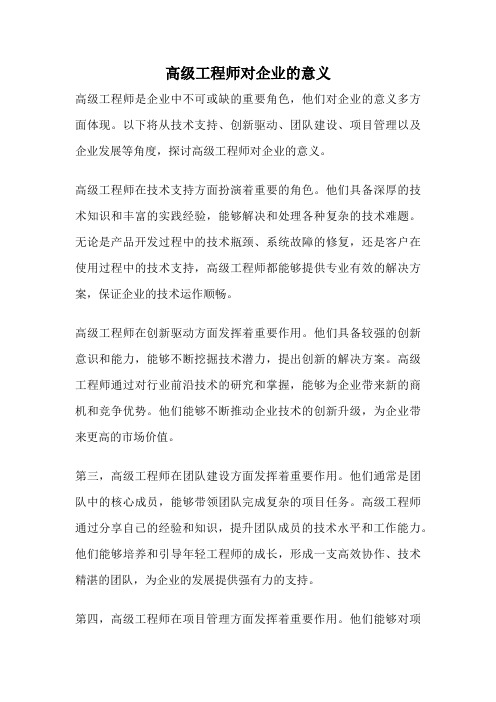 高级工程师对企业的意义

高级工程师是企业中不可或缺的重要角色，他们对企业的意义多方面体现。以下将从技术支持、创新驱动、团队建设、项目管理以及企业发展等角度，探讨高级工程师对企业的意义。

高级工程师在技术支持方面扮演着重要的角色。他们具备深厚的技术知识和丰富的实践经验，能够解决和处理各种复杂的技术难题。无论是产品开发过程中的技术瓶颈、系统故障的修复，还是客户在使用过程中的技术支持，高级工程师都能够提供专业有效的解决方案，保证企业的技术运作顺畅。

高级工程师在创新驱动方面发挥着重要作用。他们具备较强的创新意识和能力，能够不断挖掘技术潜力，提出创新的解决方案。高级工程师通过对行业前沿技术的研究和掌握，能够为企业带来新的商机和竞争优势。他们能够不断推动企业技术的创新升级，为企业带来更高的市场价值。

第三，高级工程师在团队建设方面发挥着重要作用。他们通常是团队中的核心成员，能够带领团队完成复杂的项目任务。高级工程师通过分享自己的经验和知识，提升团队成员的技术水平和工作能力。他们能够培养和引导年轻工程师的成长，形成一支高效协作、技术精湛的团队，为企业的发展提供强有力的支持。

第四，高级工程师在项目管理方面发挥着重要作用。他们能够对项